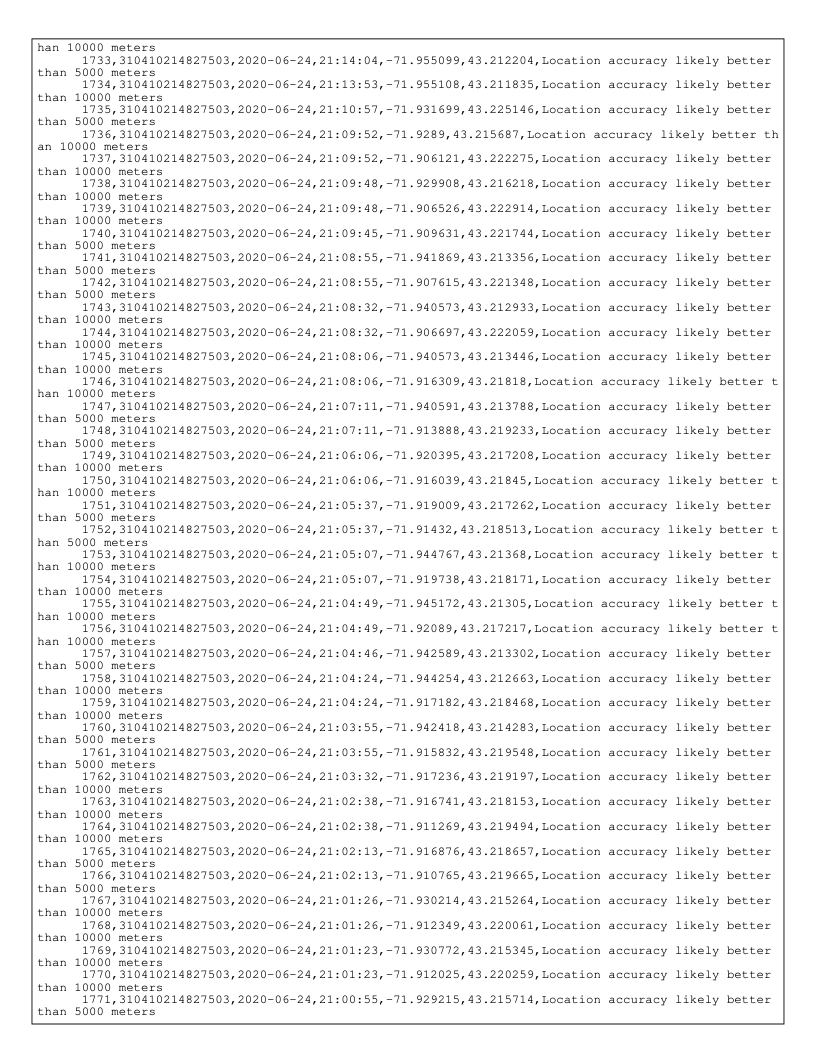 han 10000 meters
1733,310410214827503,2020-06-24,21:14:04,-71.955099,43.212204,Location accuracy likely better than 5000 meters
1734,310410214827503,2020-06-24,21:13:53,-71.955108,43.211835,Location accuracy likely better than 10000 meters
1735,310410214827503,2020-06-24,21:10:57,-71.931699,43.225146,Location accuracy likely better than 5000 meters
1736,310410214827503,2020-06-24,21:09:52,-71.9289,43.215687,Location accuracy likely better than 10000 meters
1737,310410214827503,2020-06-24,21:09:52,-71.906121,43.222275,Location accuracy likely better than 10000 meters
1738,310410214827503,2020-06-24,21:09:48,-71.929908,43.216218,Location accuracy likely better than 10000 meters
1739,310410214827503,2020-06-24,21:09:48,-71.906526,43.222914,Location accuracy likely better than 10000 meters
1740,310410214827503,2020-06-24,21:09:45,-71.909631,43.221744,Location accuracy likely better than 5000 meters
1741,310410214827503,2020-06-24,21:08:55,-71.941869,43.213356,Location accuracy likely better than 5000 meters
1742,310410214827503,2020-06-24,21:08:55,-71.907615,43.221348,Location accuracy likely better than 5000 meters
1743,310410214827503,2020-06-24,21:08:32,-71.940573,43.212933,Location accuracy likely better than 10000 meters
1744,310410214827503,2020-06-24,21:08:32,-71.906697,43.222059,Location accuracy likely better than 10000 meters
1745,310410214827503,2020-06-24,21:08:06,-71.940573,43.213446,Location accuracy likely better than 10000 meters
1746,310410214827503,2020-06-24,21:08:06,-71.916309,43.21818,Location accuracy likely better than 10000 meters
1747,310410214827503,2020-06-24,21:07:11,-71.940591,43.213788,Location accuracy likely better than 5000 meters
1748,310410214827503,2020-06-24,21:07:11,-71.913888,43.219233,Location accuracy likely better than 5000 meters
1749,310410214827503,2020-06-24,21:06:06,-71.920395,43.217208,Location accuracy likely better than 10000 meters
1750,310410214827503,2020-06-24,21:06:06,-71.916039,43.21845,Location accuracy likely better than 10000 meters
1751,310410214827503,2020-06-24,21:05:37,-71.919009,43.217262,Location accuracy likely better than 5000 meters
1752,310410214827503,2020-06-24,21:05:37,-71.91432,43.218513,Location accuracy likely better than 5000 meters
1753,310410214827503,2020-06-24,21:05:07,-71.944767,43.21368,Location accuracy likely better than 10000 meters
1754,310410214827503,2020-06-24,21:05:07,-71.919738,43.218171,Location accuracy likely better than 10000 meters
1755,310410214827503,2020-06-24,21:04:49,-71.945172,43.21305,Location accuracy likely better than 10000 meters
1756,310410214827503,2020-06-24,21:04:49,-71.92089,43.217217,Location accuracy likely better than 10000 meters
1757,310410214827503,2020-06-24,21:04:46,-71.942589,43.213302,Location accuracy likely better than 5000 meters
1758,310410214827503,2020-06-24,21:04:24,-71.944254,43.212663,Location accuracy likely better than 10000 meters
1759,310410214827503,2020-06-24,21:04:24,-71.917182,43.218468,Location accuracy likely better than 10000 meters
1760,310410214827503,2020-06-24,21:03:55,-71.942418,43.214283,Location accuracy likely better than 5000 meters
1761,310410214827503,2020-06-24,21:03:55,-71.915832,43.219548,Location accuracy likely better than 5000 meters
1762,310410214827503,2020-06-24,21:03:32,-71.917236,43.219197,Location accuracy likely better than 10000 meters
1763,310410214827503,2020-06-24,21:02:38,-71.916741,43.218153,Location accuracy likely better than 10000 meters
1764,310410214827503,2020-06-24,21:02:38,-71.911269,43.219494,Location accuracy likely better than 10000 meters
1765,310410214827503,2020-06-24,21:02:13,-71.916876,43.218657,Location accuracy likely better than 5000 meters
1766,310410214827503,2020-06-24,21:02:13,-71.910765,43.219665,Location accuracy likely better than 5000 meters
1767,310410214827503,2020-06-24,21:01:26,-71.930214,43.215264,Location accuracy likely better than 10000 meters
1768,310410214827503,2020-06-24,21:01:26,-71.912349,43.220061,Location accuracy likely better than 10000 meters
1769,310410214827503,2020-06-24,21:01:23,-71.930772,43.215345,Location accuracy likely better than 10000 meters
1770,310410214827503,2020-06-24,21:01:23,-71.912025,43.220259,Location accuracy likely better than 10000 meters
1771,310410214827503,2020-06-24,21:00:55,-71.929215,43.215714,Location accuracy likely better than 5000 meters